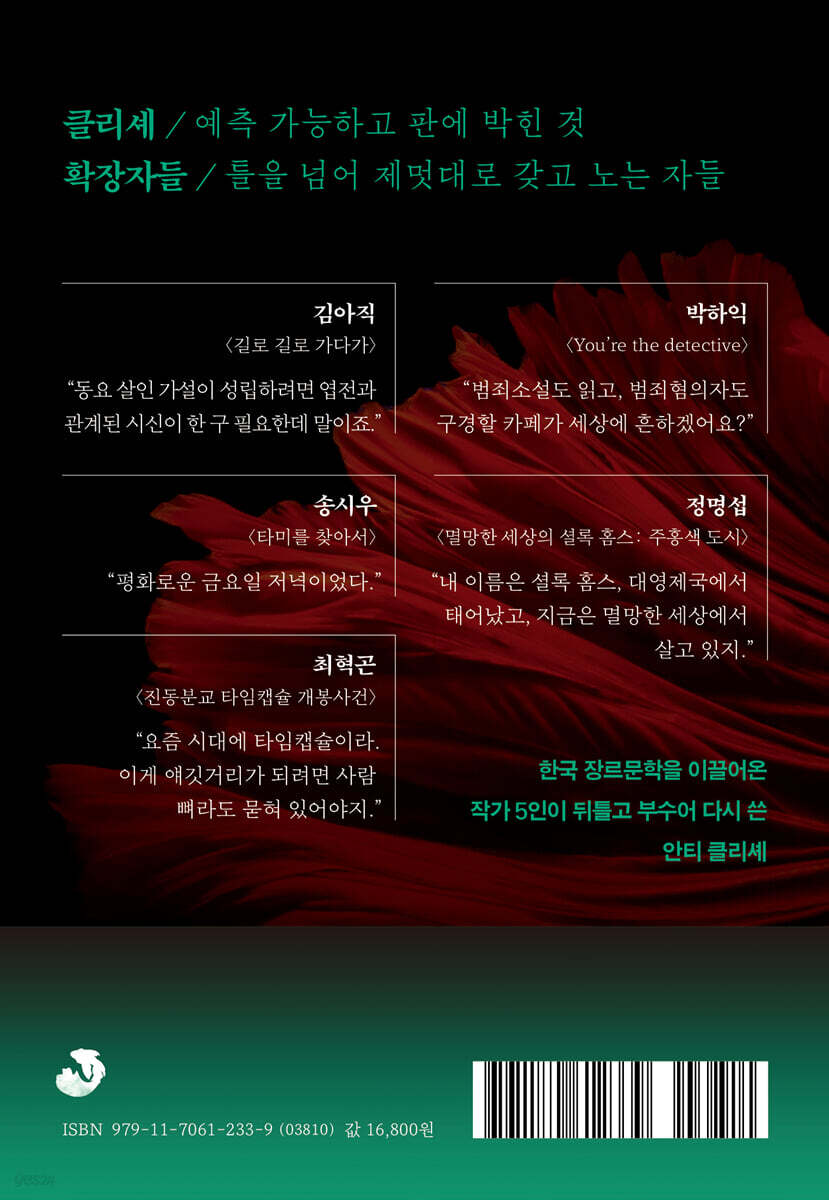 클리셰 / 예측 가능하고 판에 박힌 것
확장자들 / 틀을 넘어 제멋대로 갖고 노는 자들

김아직
〈길로 길로 가다가〉

"동요 살인 가설이 성립하려면 엽전과 관계된 시신이 한 구 필요한데 말이죠."

송시우
〈타미를 찾아서〉

"평화로운 금요일 저녁이었다."

최혁곤
〈진동분교 타임캡슐 개봉사건〉

"요즘 시대에 타임캡슐이라. 이게 얘깃거리가 되려면 사람 뼈라도 묻혀 있어야지."

박하익
〈You're the detective〉

"범죄소설도 읽고, 범죄혐의자도 구경할 카페가 세상에 흔하겠어요?"

정명섭
〈멸망한 세상의 셜록 홈스: 주홍색 도시〉

"내 이름은 셜록 홈스, 대영제국에서 태어났고, 지금은 멸망한 세상에서 살고 있지."

한국 장르문학을 이끌어온
작가 5인이 뒤틀고 부수어 다시 쓴
안티 클리셰

ISBN 979-11-7061-233-9 (03810) 값 16,800원